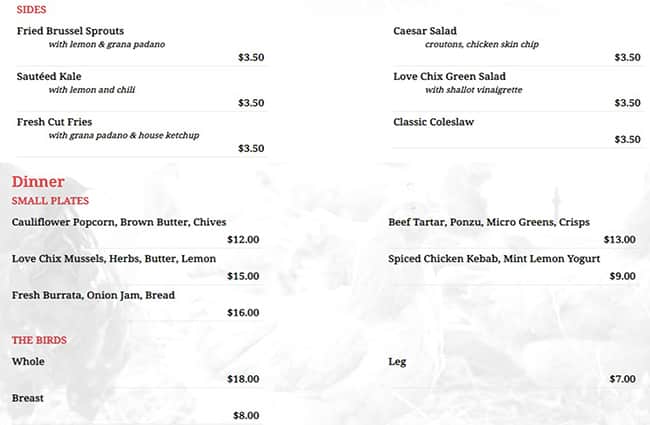 SIDES

Fried Brussel Sprouts
with lemon & grana padano
$3.50

Sautéed Kale
with lemon and chili
$3.50

Fresh Cut Fries
with grana padano & house ketchup
$3.50

Caesar Salad
croutons, chicken skin chip
$3.50

Love Chix Green Salad
with shallot vinaigrette
$3.50

Classic Coleslaw
$3.50

Dinner

SMALL PLATES

Cauliflower Popcorn, Brown Butter, Chives
$12.00

Love Chix Mussels, Herbs, Butter, Lemon
$15.00

Fresh Burrata, Onion Jam, Bread
$16.00

Beef Tartar, Ponzu, Micro Greens, Crisps
$13.00

Spiced Chicken Kebab, Mint Lemon Yogurt
$9.00

THE BIRDS

Whole
$18.00

Breast
$8.00

Leg
$7.00